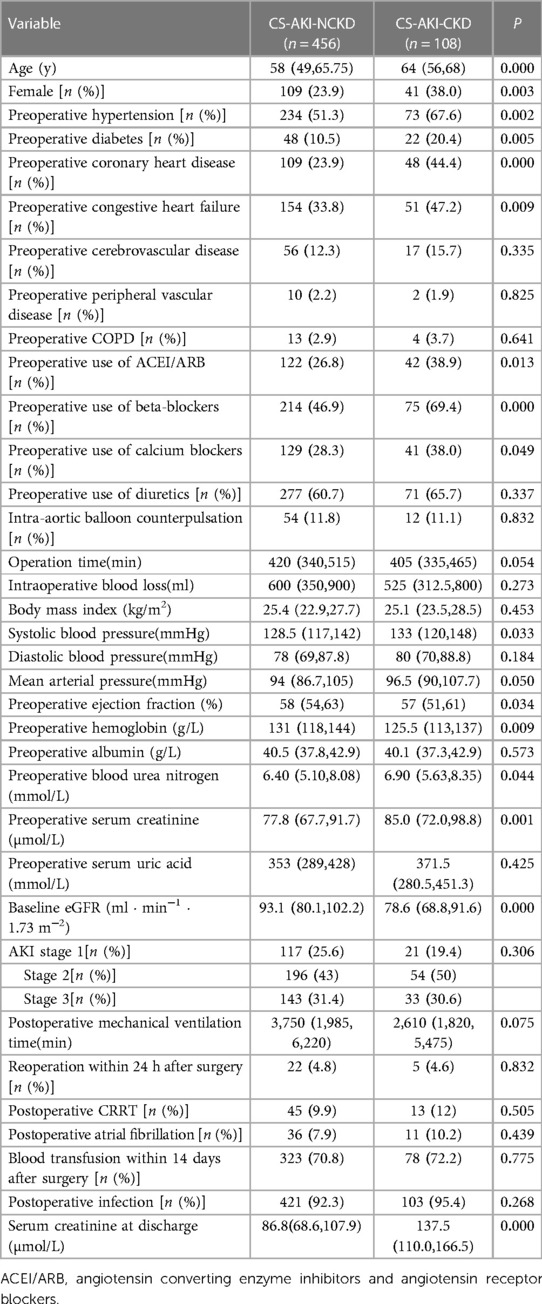 | Variable | CS-AKI-NCKD ($n = 456$) | CS-AKI-CKD ($n = 108$) | $P$ |
|---|---|---|---|
| Age (y) | 58 (49,65.75) | 64 (56,68) | 0.000 |
| Female [$n$ (%)] | 109 (23.9) | 41 (38.0) | 0.003 |
| Preoperative hypertension [$n$ (%)] | 234 (51.3) | 73 (67.6) | 0.002 |
| Preoperative diabetes [$n$ (%)] | 48 (10.5) | 22 (20.4) | 0.005 |
| Preoperative coronary heart disease [$n$ (%)] | 109 (23.9) | 48 (44.4) | 0.000 |
| Preoperative congestive heart failure [$n$ (%)] | 154 (33.8) | 51 (47.2) | 0.009 |
| Preoperative cerebrovascular disease [$n$ (%)] | 56 (12.3) | 17 (15.7) | 0.335 |
| Preoperative peripheral vascular disease [$n$ (%)] | 10 (2.2) | 2 (1.9) | 0.825 |
| Preoperative COPD [$n$ (%)] | 13 (2.9) | 4 (3.7) | 0.641 |
| Preoperative use of ACEI/ARB [$n$ (%)] | 122 (26.8) | 42 (38.9) | 0.013 |
| Preoperative use of beta-blockers [$n$ (%)] | 214 (46.9) | 75 (69.4) | 0.000 |
| Preoperative use of calcium blockers [$n$ (%)] | 129 (28.3) | 41 (38.0) | 0.049 |
| Preoperative use of diuretics [$n$ (%)] | 277 (60.7) | 71 (65.7) | 0.337 |
| Intra-aortic balloon counterpulsation [$n$ (%)] | 54 (11.8) | 12 (11.1) | 0.832 |
| Operation time(min) | 420 (340,515) | 405 (335,465) | 0.054 |
| Intraoperative blood loss(ml) | 600 (350,900) | 525 (312.5,800) | 0.273 |
| Body mass index (kg/m$^2$) | 25.4 (22.9,27.7) | 25.1 (23.5,28.5) | 0.453 |
| Systolic blood pressure(mmHg) | 128.5 (117,142) | 133 (120,148) | 0.033 |
| Diastolic blood pressure(mmHg) | 78 (69,87.8) | 80 (70,88.8) | 0.184 |
| Mean arterial pressure(mmHg) | 94 (86.7,105) | 96.5 (90,107.7) | 0.050 |
| Preoperative ejection fraction (%) | 58 (54,63) | 57 (51,61) | 0.034 |
| Preoperative hemoglobin (g/L) | 131 (118,144) | 125.5 (113,137) | 0.009 |
| Preoperative albumin (g/L) | 40.5 (37.8,42.9) | 40.1 (37.3,42.9) | 0.573 |
| Preoperative blood urea nitrogen (mmol/L) | 6.40 (5.10,8.08) | 6.90 (5.63,8.35) | 0.044 |
| Preoperative serum creatinine (μmol/L) | 77.8 (67.7,91.7) | 85.0 (72.0,98.8) | 0.001 |
| Preoperative serum uric acid (mmol/L) | 353 (289,428) | 371.5 (280.5,451.3) | 0.425 |
| Baseline eGFR (ml · min$^{-1}$ · 1.73 m$^{-2}$) | 93.1 (80.1,102.2) | 78.6 (68.8,91.6) | 0.000 |
| AKI stage 1[$n$ (%)] | 117 (25.6) | 21 (19.4) | 0.306 |
| Stage 2[$n$ (%)] | 196 (43) | 54 (50) | |
| Stage 3[$n$ (%)] | 143 (31.4) | 33 (30.6) | |
| Postoperative mechanical ventilation time(min) | 3,750 (1,985, 6,220) | 2,610 (1,820, 5,475) | 0.075 |
| Reoperation within 24 h after surgery [$n$ (%)] | 22 (4.8) | 5 (4.6) | 0.832 |
| Postoperative CRRT [$n$ (%)] | 45 (9.9) | 13 (12) | 0.505 |
| Postoperative atrial fibrillation [$n$ (%)] | 36 (7.9) | 11 (10.2) | 0.439 |
| Blood transfusion within 14 days after surgery [$n$ (%)] | 323 (70.8) | 78 (72.2) | 0.775 |
| Postoperative infection [$n$ (%)] | 421 (92.3) | 103 (95.4) | 0.268 |
| Serum creatinine at discharge (μmol/L) | 86.8(68.6,107.9) | 137.5 (110.0,166.5) | 0.000 |

ACEI/ARB, angiotensin converting enzyme inhibitors and angiotensin receptor blockers.